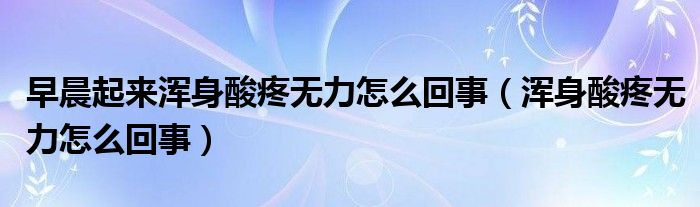 早晨起来浑身酸疼无力怎么回事（浑身酸疼无力怎么回事）